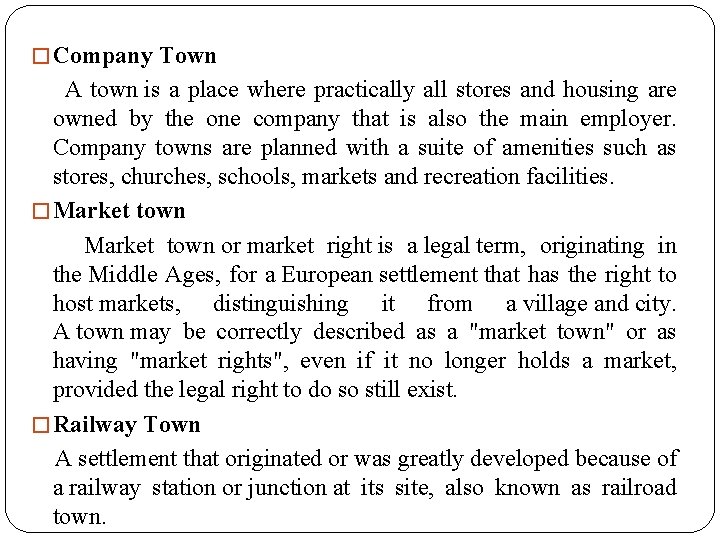 □ Company Town

A town is a place where practically all stores and housing are owned by the one company that is also the main employer. Company towns are planned with a suite of amenities such as stores, churches, schools, markets and recreation facilities.

□ Market town

Market town or market right is a legal term, originating in the Middle Ages, for a European settlement that has the right to host markets, distinguishing it from a village and city. A town may be correctly described as a "market town" or as having "market rights", even if it no longer holds a market, provided the legal right to do so still exist.

□ Railway Town

A settlement that originated or was greatly developed because of a railway station or junction at its site, also known as railroad town.